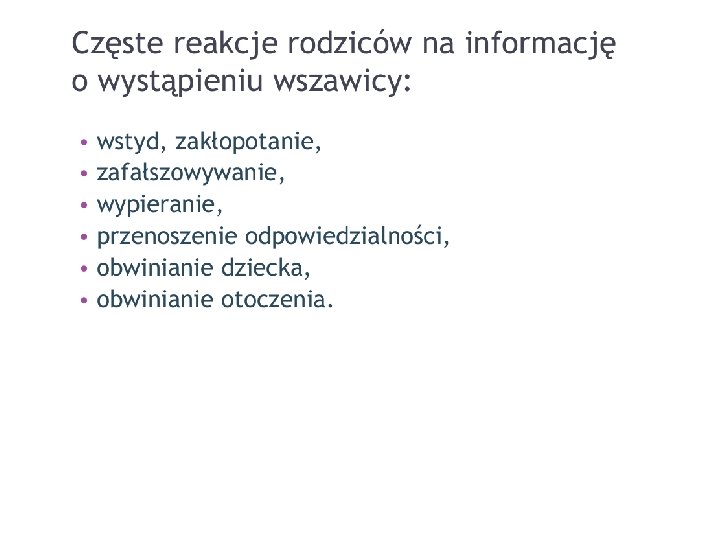 Częste reakcje rodziców na informację o wystąpieniu wszawicy:

• wstyd, zakłopotanie,
• zafałszowywanie,
• wypieranie,
• przenoszenie odpowiedzialności,
• obwinianie dziecka,
• obwinianie otoczenia.